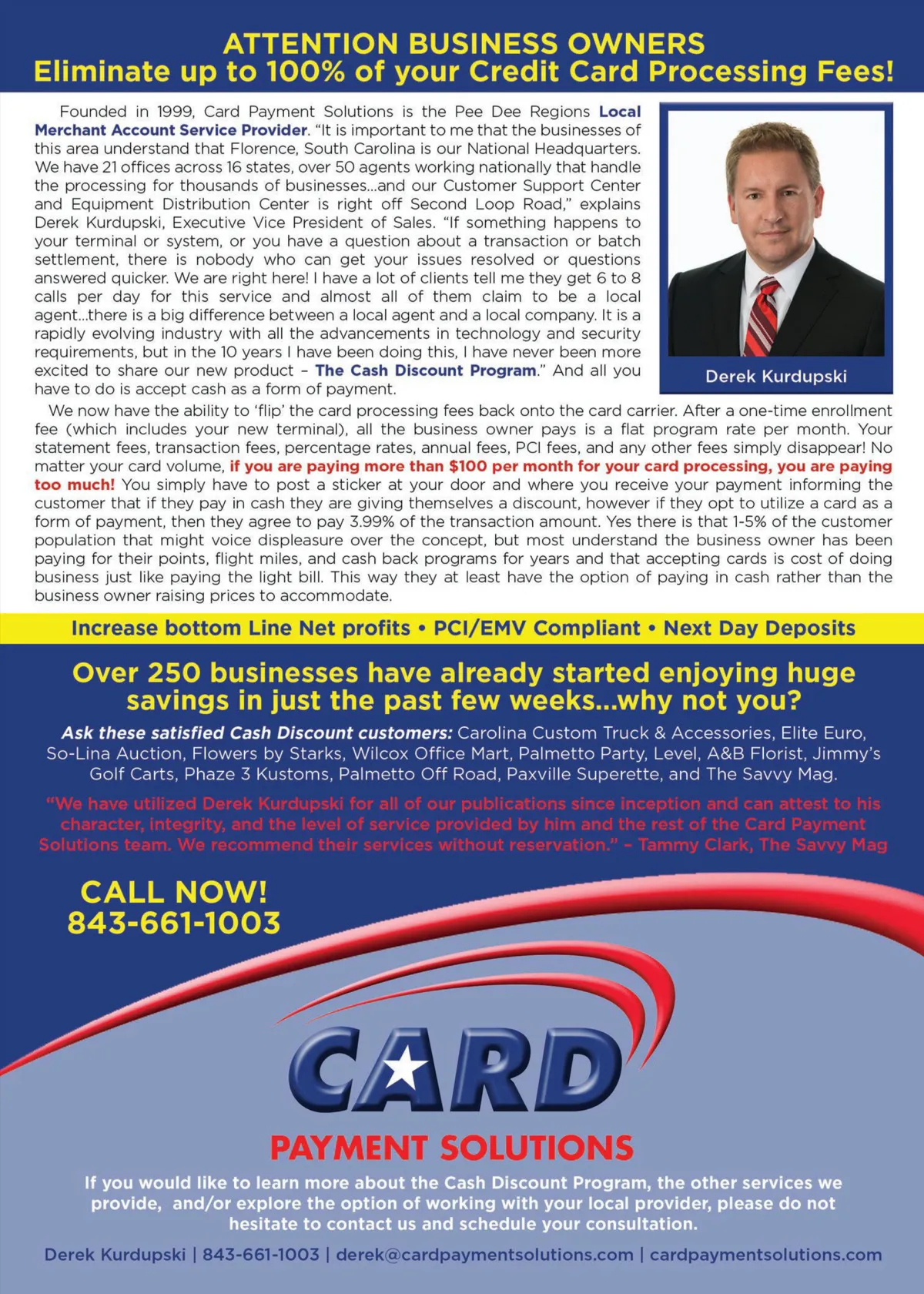 ATTENTION BUSINESS OWNERS
Eliminate up to 100% of your Credit Card Processing Fees!

Founded in 1999, Card Payment Solutions is the Pee Dee Regions Local Merchant Account Service Provider. "It is important to me that the businesses of this area understand that Florence, South Carolina is our National Headquarters. We have 21 offices across 16 states, over 50 agents working nationally that handle the processing for thousands of businesses...and our Customer Support Center and Equipment Distribution Center is right off Second Loop Road," explains Derek Kurdupski, Executive Vice President of Sales. "If something happens to your terminal or system, or you have a question about a transaction or batch settlement, there is nobody who can get your issues resolved or questions answered quicker. We are right here! I have a lot of clients tell me they get 6 to 8 calls per day for this service and almost all of them claim to be a local agent...there is a big difference between a local agent and a local company. It is a rapidly evolving industry with all the advancements in technology and security requirements, but in the 10 years I have been doing this, I have never been more excited to share our new product – The Cash Discount Program." And all you have to do is accept cash as a form of payment.

Derek Kurdupski

We now have the ability to 'flip' the card processing fees back onto the card carrier. After a one-time enrollment fee (which includes your new terminal), all the business owner pays is a flat program rate per month. Your statement fees, transaction fees, percentage rates, annual fees, PCI fees, and any other fees simply disappear! No matter your card volume, if you are paying more than $100 per month for your card processing, you are paying too much! You simply have to post a sticker at your door and where you receive your payment informing the customer that if they pay in cash they are giving themselves a discount, however if they opt to utilize a card as a form of payment, then they agree to pay 3.99% of the transaction amount. Yes there is that 1-5% of the customer population that might voice displeasure over the concept, but most understand the business owner has been paying for their points, flight miles, and cash back programs for years and that accepting cards is cost of doing business just like paying the light bill. This way they at least have the option of paying in cash rather than the business owner raising prices to accommodate.

Increase bottom Line Net profits • PCI/EMV Compliant • Next Day Deposits

Over 250 businesses have already started enjoying huge savings in just the past few weeks...why not you?

Ask these satisfied Cash Discount customers: Carolina Custom Truck & Accessories, Elite Euro, So-Lina Auction, Flowers by Starks, Wilcox Office Mart, Palmetto Party, Level, A&B Florist, Jimmy's Golf Carts, Phaze 3 Kustoms, Palmetto Off Road, Paxville Superette, and The Savvy Mag.

"We have utilized Derek Kurdupski for all of our publications since inception and can attest to his character, integrity, and the level of service provided by him and the rest of the Card Payment Solutions team. We recommend their services without reservation." – Tammy Clark, The Savvy Mag

CALL NOW!
843-661-1003

CARD
PAYMENT SOLUTIONS

If you would like to learn more about the Cash Discount Program, the other services we provide, and/or explore the option of working with your local provider, please do not hesitate to contact us and schedule your consultation.

Derek Kurdupski | 843-661-1003 | derek@cardpaymentsolutions.com | cardpaymentsolutions.com